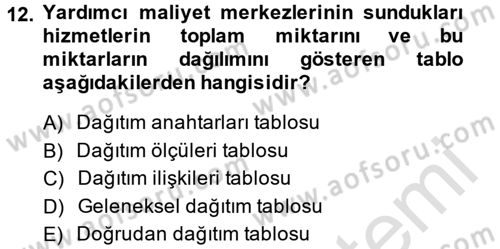 12. Yardımcı maliyet merkezlerinin sundukları hizmetlerin toplam miktarını ve bu miktarların dağılımını gösteren tablo aşağıdakilerden hangisidir?

A) Dağıtım anahtarları tablosu
B) Dağıtım ölçüleri tablosu
C) Dağıtım ilişkileri tablosu
D) Geleneksel dağıtım tablosu
E) Doğrudan dağıtım tablosu

www.aofsoru.com